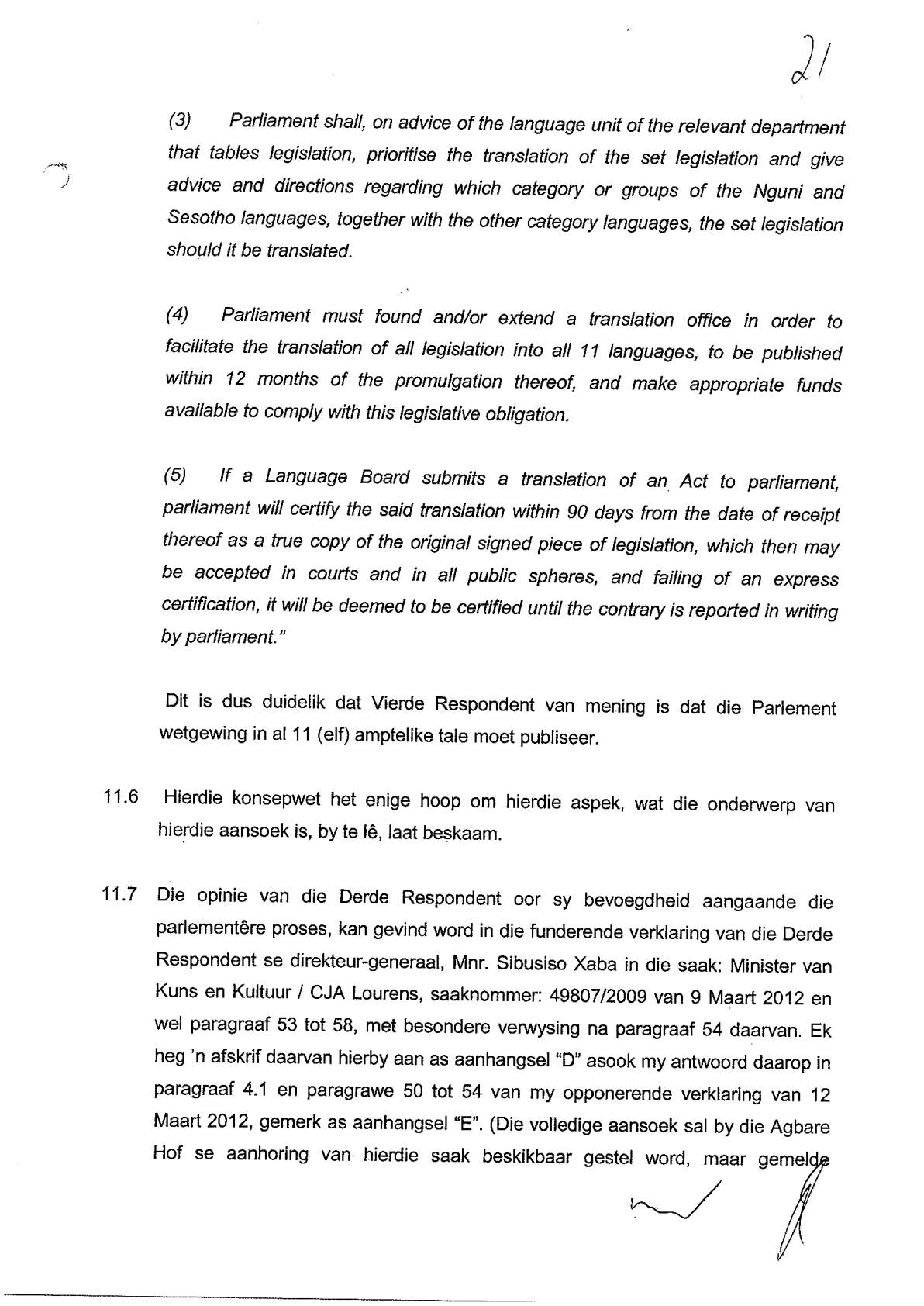 21

(3) Parliament shall, on advice of the language unit of the relevant department that tables legislation, prioritise the translation of the set legislation and give advice and directions regarding which category or groups of the Nguni and Sesotho languages, together with the other category languages, the set legislation should it be translated.

(4) Parliament must found and/or extend a translation office in order to facilitate the translation of all legislation into all 11 languages, to be published within 12 months of the promulgation thereof, and make appropriate funds available to comply with this legislative obligation.

(5) If a Language Board submits a translation of an Act to parliament, parliament will certify the said translation within 90 days from the date of receipt thereof as a true copy of the original signed piece of legislation, which then may be accepted in courts and in all public spheres, and failing of an express certification, it will be deemed to be certified until the contrary is reported in writing by parliament."

Dit is dus duidelik dat Vierde Respondent van mening is dat die Parlement wetgewing in al 11 (elf) amptelike tale moet publiseer.

11.6 Hierdie konsepwet het enige hoop om hierdie aspek, wat die onderwerp van hierdie aansoek is, by te lê, laat beskaam.

11.7 Die opinie van die Derde Respondent oor sy bevoegdheid aangaande die parlementêre proses, kan gevind word in die funderende verklaring van die Derde Respondent se direkteur-generaal, Mnr. Sibusiso Xaba in die saak: Minister van Kuns en Kultuur / CJA Lourens, saaknommer: 49807/2009 van 9 Maart 2012 en wel paragraaf 53 tot 58, met besondere verwysing na paragraaf 54 daarvan. Ek heg 'n afskrif daarvan hierby aan as aanhangsel "D" asook my antwoord daarop in paragraaf 4.1 en paragrawe 50 tot 54 van my opponerende verklaring van 12 Maart 2012, gemerk as aanhangsel "E". (Die volledige aansoek sal by die Agbare Hof se aanhoring van hierdie saak beskikbaar gestel word, maar gemelde